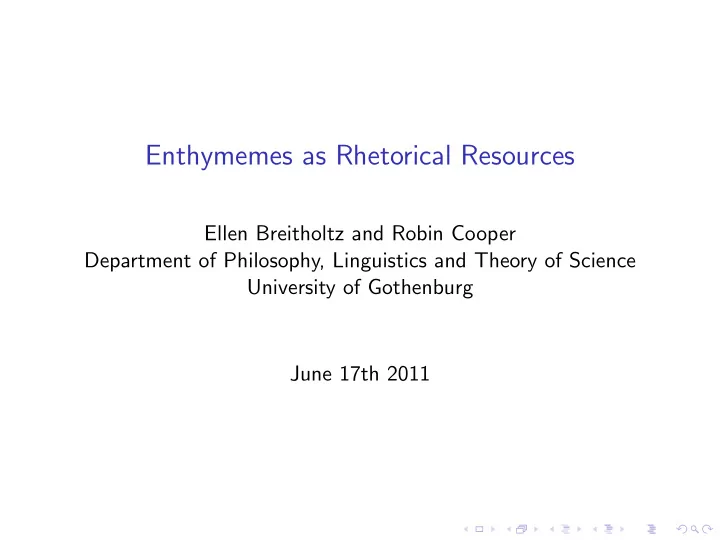 Enthymemes as Rhetorical Resources

Ellen Breitholtz and Robin Cooper
Department of Philosophy, Linguistics and Theory of Science
University of Gothenburg

June 17th 2011